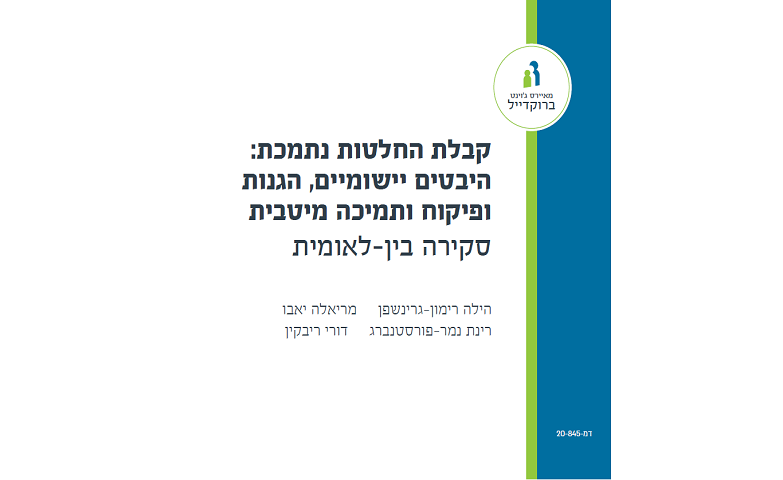 מאיירס ג'וינט
ברוקדייל

קבלת החלטות נתמכת:
היבטים יישומיים, הגנות
ופיקוח ותמיכה מיטבית
סקירה בין-לאומית

הילה רימון-גרינשפן מריאלה יאבו
רינת נמר-פורסטנברג דורי ריבקין

דמ-20-845